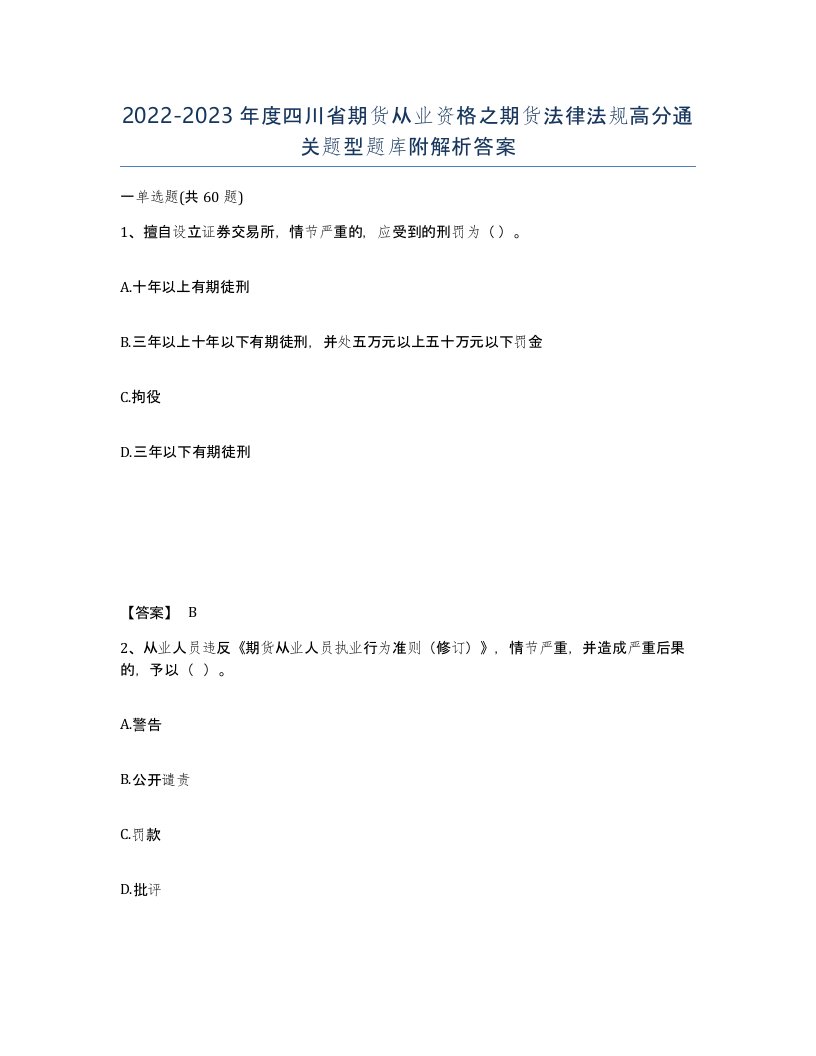 2022-2023年度四川省期货从业资格之期货法律法规高分通关题型题库附解析答案

一单选题(共60题)

1、擅自设立证券交易所，情节严重的，应受到的刑罚为（）。

A.十年以上有期徒刑

B.三年以上十年以下有期徒刑，并处五万元以上五十万元以下罚金

C.拘役

D.三年以下有期徒刑

【答案】 B

2、从业人员违反《期货从业人员执业行为准则（修订）》，情节严重，并造成严重后果的，予以（ ）。

A.警告

B.公开谴责

C.罚款

D.批评